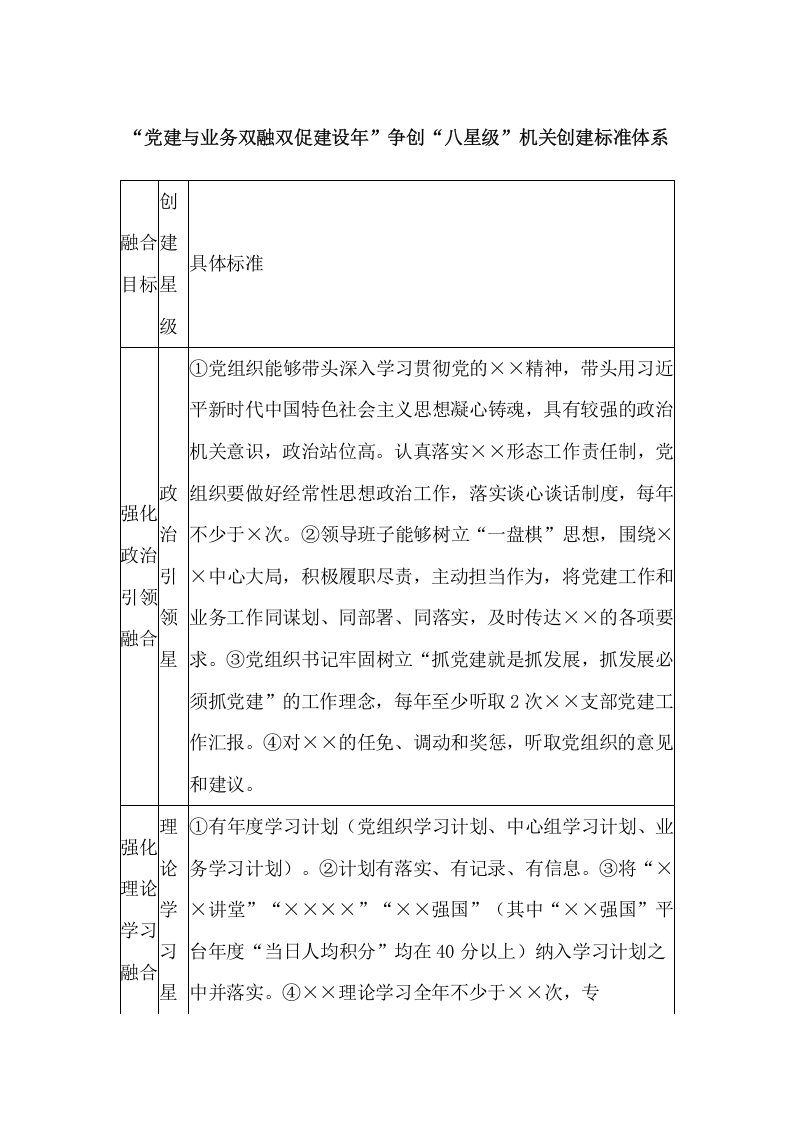 “党建与业务双融双促建设年”争创“八星级”机关创建标准体系

| 融合目标 | 创建星级 | 具体标准 |
|---|---|---|
| 强化政治引领融合 | 政治引领星 | ①党组织能够带头深入学习贯彻党的××精神，带头用习近平新时代中国特色社会主义思想凝心铸魂，具有较强的政治机关意识，政治站位高。认真落实××形态工作责任制，党组织要做好经常性思想政治工作，落实谈心谈话制度，每年不少于×次。②领导班子能够树立“一盘棋”思想，围绕××中心大局，积极履职尽责，主动担当作为，将党建工作和业务工作同谋划、同部署、同落实，及时传达××的各项要求。③党组织书记牢固树立“抓党建就是抓发展，抓发展必须抓党建”的工作理念，每年至少听取2次××支部党建工作汇报。④对××的任免、调动和奖惩，听取党组织的意见和建议。 |
| 强化理论学习融合 | 理论学习星 | ①有年度学习计划（党组织学习计划、中心组学习计划、业务学习计划）。②计划有落实、有记录、有信息。③将“××讲堂”“××××”“××强国”（其中“××强国”平台年度“当日人均积分”均在40分以上）纳入学习计划之中并落实。④××理论学习全年不少于××次，专 |